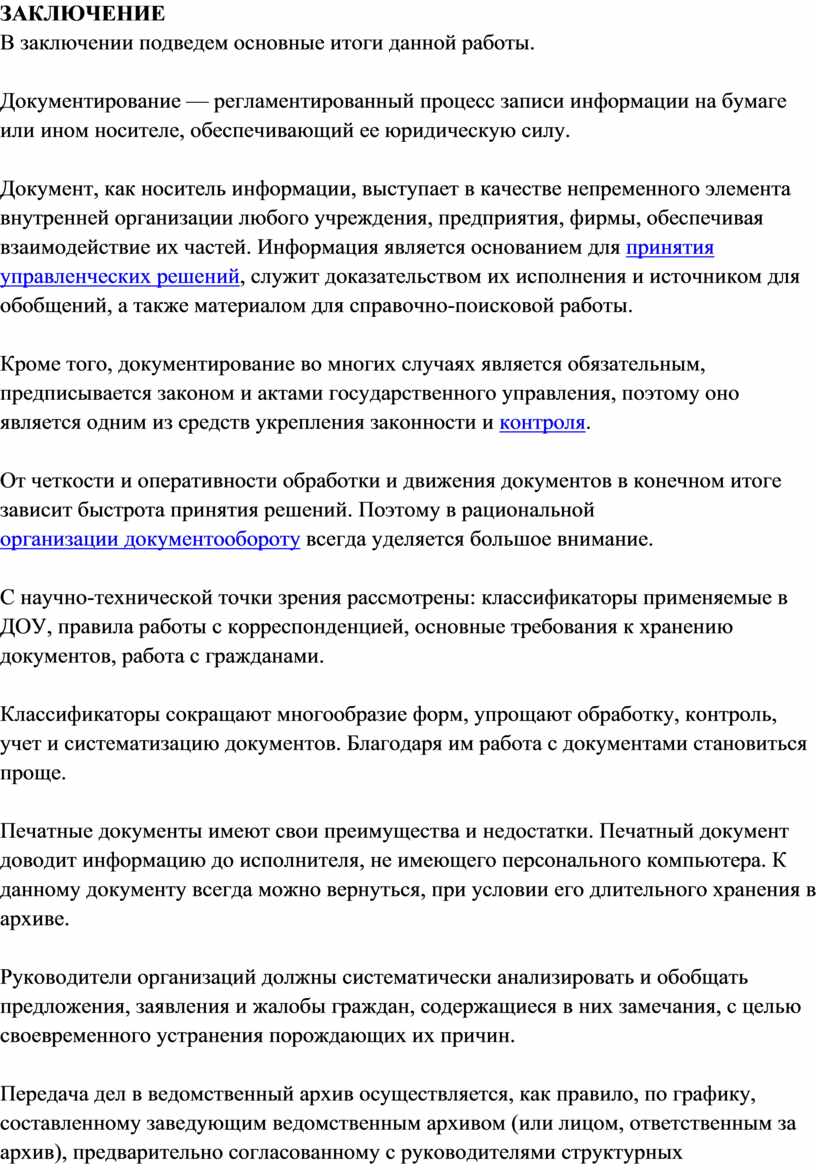 ЗАКЛЮЧЕНИЕ
В заключении подведем основные итоги данной работы.

Документирование — регламентированный процесс записи информации на бумаге или ином носителе, обеспечивающий ее юридическую силу.

Документ, как носитель информации, выступает в качестве непременного элемента внутренней организации любого учреждения, предприятия, фирмы, обеспечивая взаимодействие их частей. Информация является основанием для принятия управленческих решений, служит доказательством их исполнения и источником для обобщений, а также материалом для справочно-поисковой работы.

Кроме того, документирование во многих случаях является обязательным, предписывается законом и актами государственного управления, поэтому оно является одним из средств укрепления законности и контроля.

От четкости и оперативности обработки и движения документов в конечном итоге зависит быстрота принятия решений. Поэтому в рациональной организации документообороту всегда уделяется большое внимание.

С научно-технической точки зрения рассмотрены: классификаторы применяемые в ДОУ, правила работы с корреспонденцией, основные требования к хранению документов, работа с гражданами.

Классификаторы сокращают многообразие форм, упрощают обработку, контроль, учет и систематизацию документов. Благодаря им работа с документами становиться проще.

Печатные документы имеют свои преимущества и недостатки. Печатный документ доводит информацию до исполнителя, не имеющего персонального компьютера. К данному документу всегда можно вернуться, при условии его длительного хранения в архиве.

Руководители организаций должны систематически анализировать и обобщать предложения, заявления и жалобы граждан, содержащиеся в них замечания, с целью своевременного устранения порождающих их причин.

Передача дел в ведомственный архив осуществляется, как правило, по графику, составленному заведующим ведомственным архивом (или лицом, ответственным за архив), предварительно согласованному с руководителями структурных